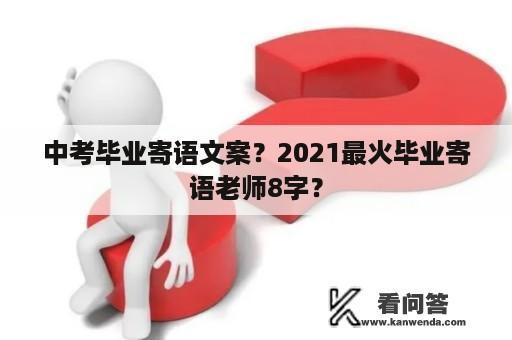 中考毕业寄语文案？2021最火毕业寄语老师8字？

看问答
www.kanwenda.com